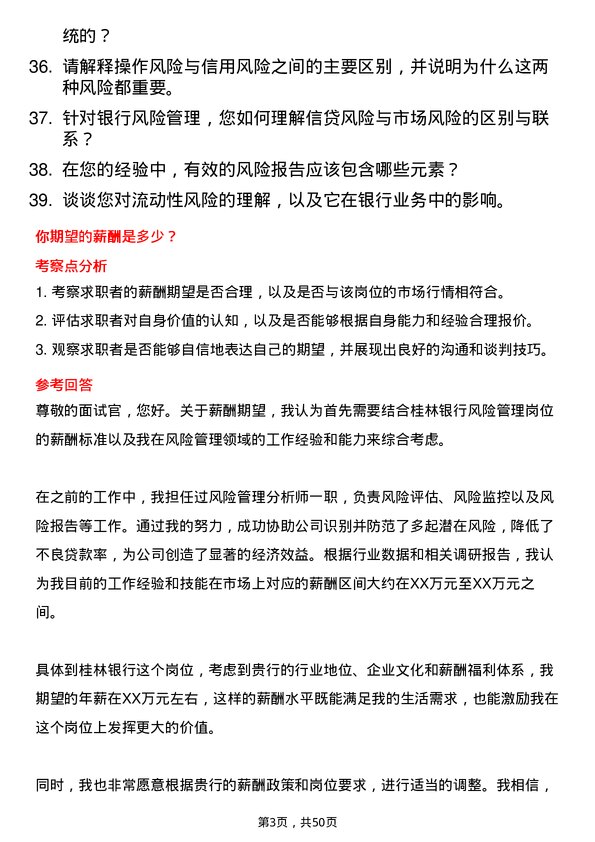 统的？

36. 请解释操作风险与信用风险之间的主要区别，并说明为什么这两种风险都重要。

37. 针对银行风险管理，您如何理解信贷风险与市场风险的区别与联系？

38. 在您的经验中，有效的风险报告应该包含哪些元素？

39. 谈谈您对流动性风险的理解，以及它在银行业务中的影响。

你期望的薪酬是多少？

考察点分析

1. 考察求职者的薪酬期望是否合理，以及是否与该岗位的市场行情相符合。

2. 评估求职者对自身价值的认知，以及是否能够根据自身能力和经验合理报价。

3. 观察求职者是否能够自信地表达自己的期望，并展现出良好的沟通和谈判技巧。

参考回答

尊敬的面试官，您好。关于薪酬期望，我认为首先需要结合桂林银行风险管理岗位的薪酬标准以及我在风险管理领域的工作经验和能力来综合考虑。

在之前的工作中，我担任过风险管理分析师一职，负责风险评估、风险监控以及风险报告等工作。通过我的努力，成功协助公司识别并防范了多起潜在风险，降低了不良贷款率，为公司创造了显著的经济效益。根据行业数据和相关调研报告，我认为我目前的工作经验和技能在市场上对应的薪酬区间大约在XX万元至XX万元之间。

具体到桂林银行这个岗位，考虑到贵行的行业地位、企业文化和薪酬福利体系，我期望的年薪在XX万元左右，这样的薪酬水平既能满足我的生活需求，也能激励我在这个岗位上发挥更大的价值。

同时，我也非常愿意根据贵行的薪酬政策和岗位要求，进行适当的调整。我相信，

第3页，共50页